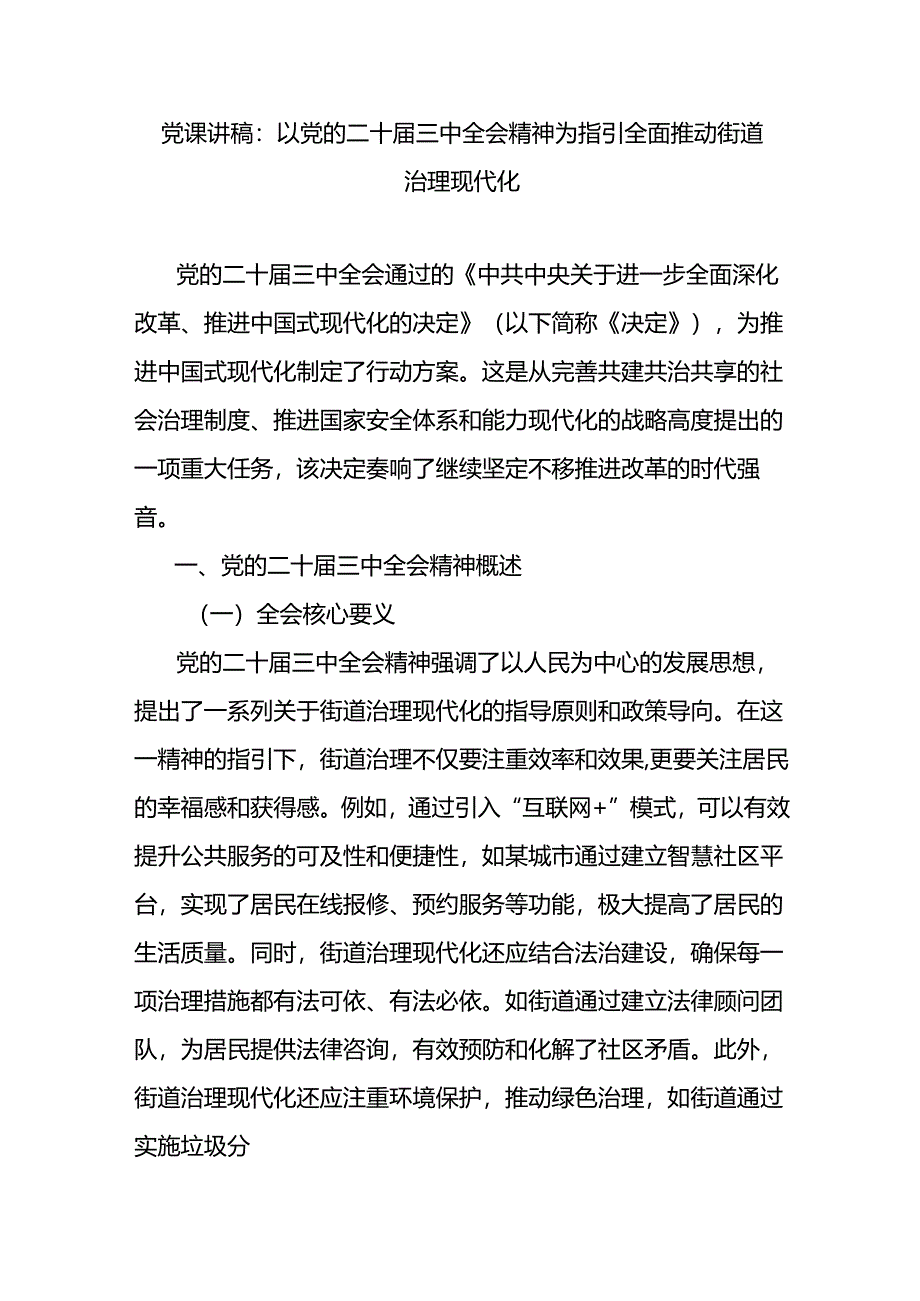 党课讲稿：以党的二十届三中全会精神为指引全面推动街道治理现代化

党的二十届三中全会通过的《中共中央关于进一步全面深化改革、推进中国式现代化的决定》（以下简称《决定》），为推进中国式现代化制定了行动方案。这是从完善共建共治共享的社会治理制度、推进国家安全体系和能力现代化的战略高度提出的一项重大任务，该决定奏响了继续坚定不移推进改革的时代强音。

一、党的二十届三中全会精神概述

（一）全会核心要义

党的二十届三中全会精神强调了以人民为中心的发展思想，提出了一系列关于街道治理现代化的指导原则和政策导向。在这一精神的指引下，街道治理不仅要注重效率和效果,更要关注居民的幸福感和获得感。例如，通过引入“互联网+”模式，可以有效提升公共服务的可及性和便捷性，如某城市通过建立智慧社区平台，实现了居民在线报修、预约服务等功能，极大提高了居民的生活质量。同时，街道治理现代化还应结合法治建设，确保每一项治理措施都有法可依、有法必依。如街道通过建立法律顾问团队，为居民提供法律咨询，有效预防和化解了社区矛盾。此外，街道治理现代化还应注重环境保护，推动绿色治理，如街道通过实施垃圾分